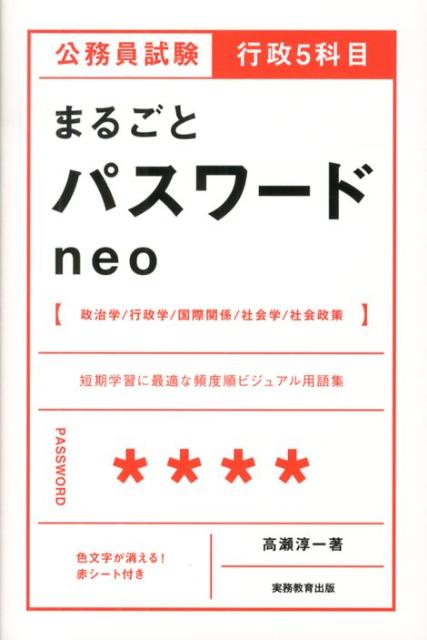 公務員試験 行政5科目

まるごと
パスワード
neo

【 政治学/行政学/国際関係/社会学/社会政策 】

短期学習に最適な頻度順ビジュアル用語集

PASSWORD

＊＊＊＊

色文字が消える！
赤シート付き

高瀬淳一著

実務教育出版